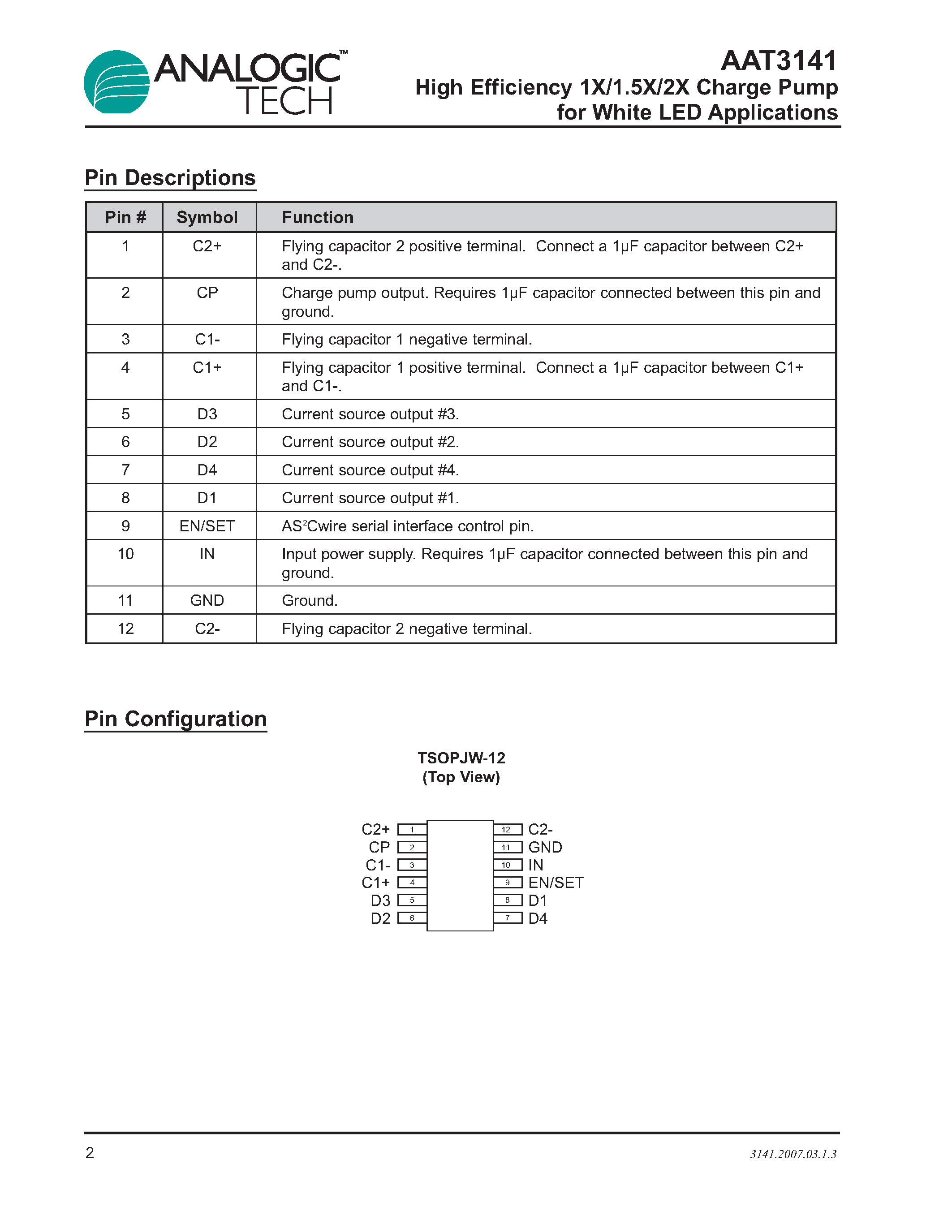 ANALOGIC™ TECH

AAT3141
High Efficiency 1X/1.5X/2X Charge Pump for White LED Applications

Pin Descriptions

| Pin # | Symbol | Function |
|---|---|---|
| 1 | C2+ | Flying capacitor 2 positive terminal. Connect a 1μF capacitor between C2+ and C2-. |
| 2 | CP | Charge pump output. Requires 1μF capacitor connected between this pin and ground. |
| 3 | C1- | Flying capacitor 1 negative terminal. |
| 4 | C1+ | Flying capacitor 1 positive terminal. Connect a 1μF capacitor between C1+ and C1-. |
| 5 | D3 | Current source output #3. |
| 6 | D2 | Current source output #2. |
| 7 | D4 | Current source output #4. |
| 8 | D1 | Current source output #1. |
| 9 | EN/SET | AS$^2$Cwire serial interface control pin. |
| 10 | IN | Input power supply. Requires 1μF capacitor connected between this pin and ground. |
| 11 | GND | Ground. |
| 12 | C2- | Flying capacitor 2 negative terminal. |

Pin Configuration

TSOPJW-12
(Top View)

C2+ 1
CP 2
C1- 3
C1+ 4
D3 5
D2 6
12 C2-
11 GND
10 IN
9 EN/SET
8 D1
7 D4

2

3141.2007.03.1.3